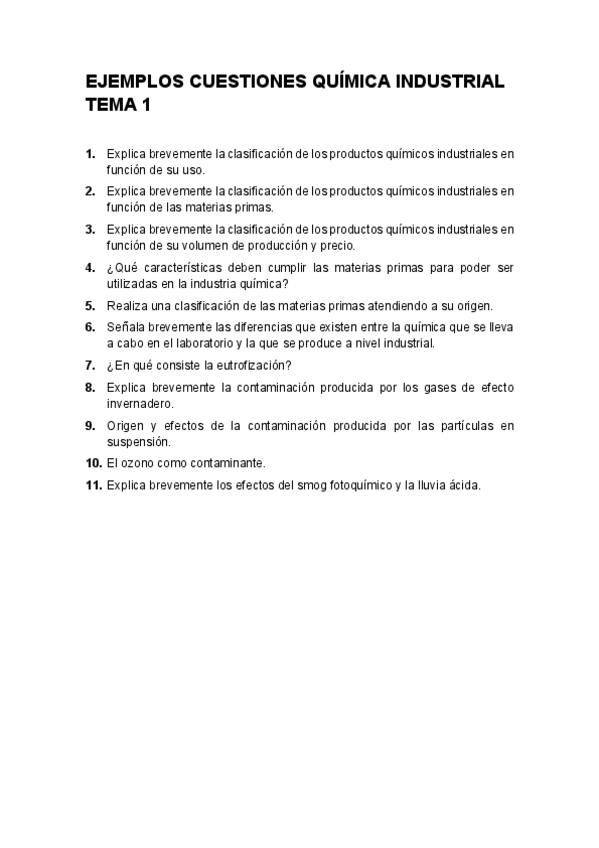 EJEMPLOS CUESTIONES QUÍMICA INDUSTRIAL
TEMA 1

1. Explica brevemente la clasificación de los productos químicos industriales en función de su uso.
2. Explica brevemente la clasificación de los productos químicos industriales en función de las materias primas.
3. Explica brevemente la clasificación de los productos químicos industriales en función de su volumen de producción y precio.
4. ¿Qué características deben cumplir las materias primas para poder ser utilizadas en la industria química?
5. Realiza una clasificación de las materias primas atendiendo a su origen.
6. Señala brevemente las diferencias que existen entre la química que se lleva a cabo en el laboratorio y la que se produce a nivel industrial.
7. ¿En qué consiste la eutrofización?
8. Explica brevemente la contaminación producida por los gases de efecto invernadero.
9. Origen y efectos de la contaminación producida por las partículas en suspensión.
10. El ozono como contaminante.
11. Explica brevemente los efectos del smog fotoquímico y la lluvia ácida.